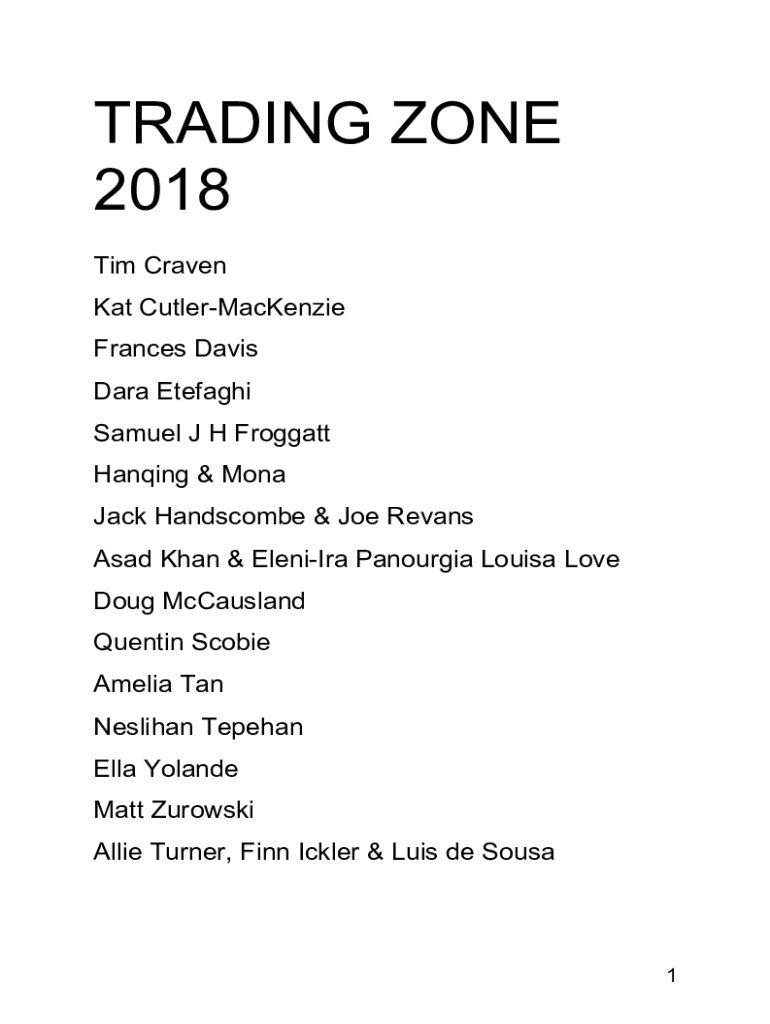 TRADING ZONE 2018

Tim Craven

Kat Cutler-MacKenzie

Frances Davis

Dara Etefaghi

Samuel J H Froggatt

Hanqing & Mona

Jack Handscombe & Joe Revans

Asad Khan & Eleni-Ira Panourgia Louisa Love

Doug McCausland

Quentin Scobie

Amelia Tan

Neslihan Tepehan

Ella Yolande

Matt Zurowski

Allie Turner, Finn Ickler & Luis de Sousa

1